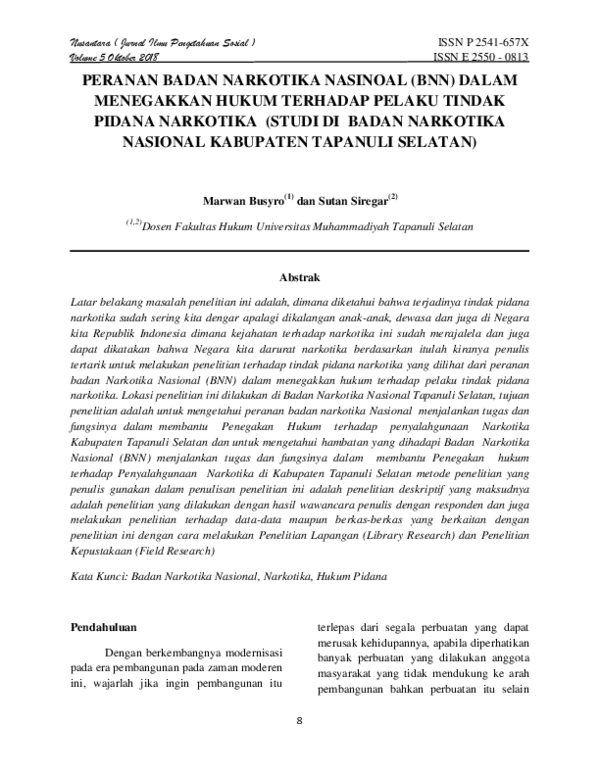 Nusantara ( Jurnal Ilmu Pengetahuan Sosial )
Volume 5 Oktober 2018

ISSN P 2541-657X
ISSN E 2550 - 0813

PERANAN BADAN NARKOTIKA NASINOAL (BNN) DALAM MENEGAKKAN HUKUM TERHADAP PELAKU TINDAK PIDANA NARKOTIKA (STUDI DI BADAN NARKOTIKA NASIONAL KABUPATEN TAPANULI SELATAN)

Marwan Busyro$^{(1)}$ dan Sutan Siregar$^{(2)}$

$^{(1,2)}$Dosen Fakultas Hukum Universitas Muhammadiyah Tapanuli Selatan

Abstrak

Latar belakang masalah penelitian ini adalah, dimana diketahui bahwa terjadinya tindak pidana narkotika sudah sering kita dengar apalagi dikalangan anak-anak, dewasa dan juga di Negara kita Republik Indonesia dimana kejahatan terhadap narkotika ini sudah merajalela dan juga dapat dikatakan bahwa Negara kita darurat narkotika berdasarkan itulah kiranya penulis tertarik untuk melakukan penelitian terhadap tindak pidana narkotika yang dilihat dari peranan badan Narkotika Nasional (BNN) dalam menegakkan hukum terhadap pelaku tindak pidana narkotika. Lokasi penelitian ini dilakukan di Badan Narkotika Nasional Tapanuli Selatan, tujuan penelitian adalah untuk mengetahui peranan badan narkotika Nasional menjalankan tugas dan fungsinya dalam membantu Penegakan Hukum terhadap penyalahgunaan Narkotika Kabupaten Tapanuli Selatan dan untuk mengetahui hambatan yang dihadapi Badan Narkotika Nasional (BNN) menjalankan tugas dan fungsinya dalam membantu Penegakan hukum terhadap Penyalahgunaan Narkotika di Kabupaten Tapanuli Selatan metode penelitian yang penulis gunakan dalam penulisan penelitian ini adalah penelitian deskriptif yang maksudnya adalah penelitian yang dilakukan dengan hasil wawancara penulis dengan responden dan juga melakukan penelitian terhadap data-data maupun berkas-berkas yang berkaitan dengan penelitian ini dengan cara melakukan Penelitian Lapangan (Library Research) dan Penelitian Kepustakaan (Field Research)

Kata Kunci: Badan Narkotika Nasional, Narkotika, Hukum Pidana

Pendahuluan

Dengan berkembangnya modernisasi pada era pembangunan pada zaman moderen ini, wajarlah jika ingin pembangunan itu terlepas dari segala perbuatan yang dapat merusak kehidupannya, apabila diperhatikan banyak perbuatan yang dilakukan anggota masyarakat yang tidak mendukung ke arah pembangunan bahkan perbuatan itu selain

8